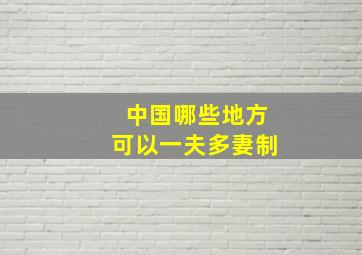 中国哪些地方
可以一夫多妻制